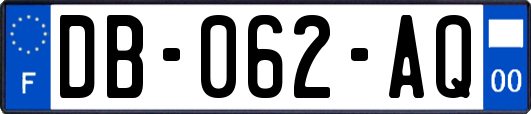 F
DB-062-AQ
00